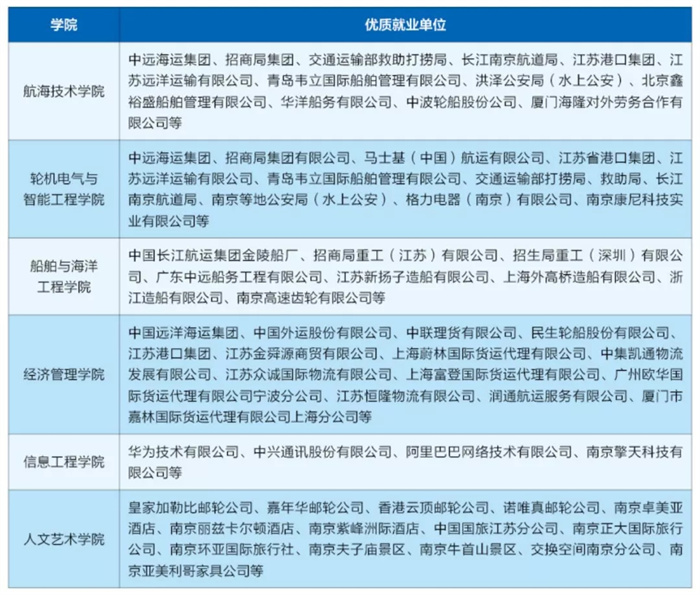 | 学院 | 优质就业单位 |
|---|---|
| 航海技术学院 | 中远海运集团、招商局集团、交通运输部救助打捞局、长江南京航道局、江苏港口集团、江苏远洋运输有限公司、青岛韦立国际船舶管理有限公司、洪泽公安局（水上公安）、北京鑫裕盛船舶管理有限公司、华洋船务有限公司、中波轮船股份公司、厦门海隆对外劳务合作有限公司等 |
| 轮机电气与智能工程学院 | 中远海运集团、招商局集团有限公司、马士基（中国）航运有限公司、江苏省港口集团、江苏远洋运输有限公司、青岛韦立国际船舶管理有限公司、交通运输部打捞局、救助局、长江南京航道局、南京等地公安局（水上公安）、格力电器（南京）有限公司、南京康尼科技实业有限公司等 |
| 船舶与海洋工程学院 | 中国长江航运集团金陵船厂、招商局重工（江苏）有限公司、招生局重工（深圳）有限公司、广东中远船务工程有限公司、江苏新扬子造船有限公司、上海外高桥造船有限公司、浙江造船有限公司、南京高速齿轮有限公司等 |
| 经济管理学院 | 中国远洋海运集团、中国外运股份有限公司、中联理货有限公司、民生轮船股份有限公司、江苏港口集团、江苏金舜源商贸有限公司、上海蔚林国际货运代理有限公司、中集凯通物流发展有限公司、江苏众诚国际物流有限公司、上海富登国际货运代理有限公司、广州欧华国际货运代理有限公司宁波分公司、江苏恒隆物流有限公司、润通航运服务有限公司、厦门市嘉林国际货运代理有限公司上海分公司等 |
| 信息工程学院 | 华为技术有限公司、中兴通讯股份有限公司、阿里巴巴网络技术有限公司、南京擎天科技有限公司等 |
| 人文艺术学院 | 皇家加勒比邮轮公司、嘉年华邮轮公司、香港云顶邮轮公司、诺唯真邮轮公司、南京卓美亚酒店、南京丽兹卡尔顿酒店、南京紫峰洲际酒店、中国国旅江苏分公司、南京正大国际旅行公司、南京环亚国际旅行社、南京夫子庙景区、南京牛首山景区、交换空间南京分公司、南京亚美利哥家具公司等 |